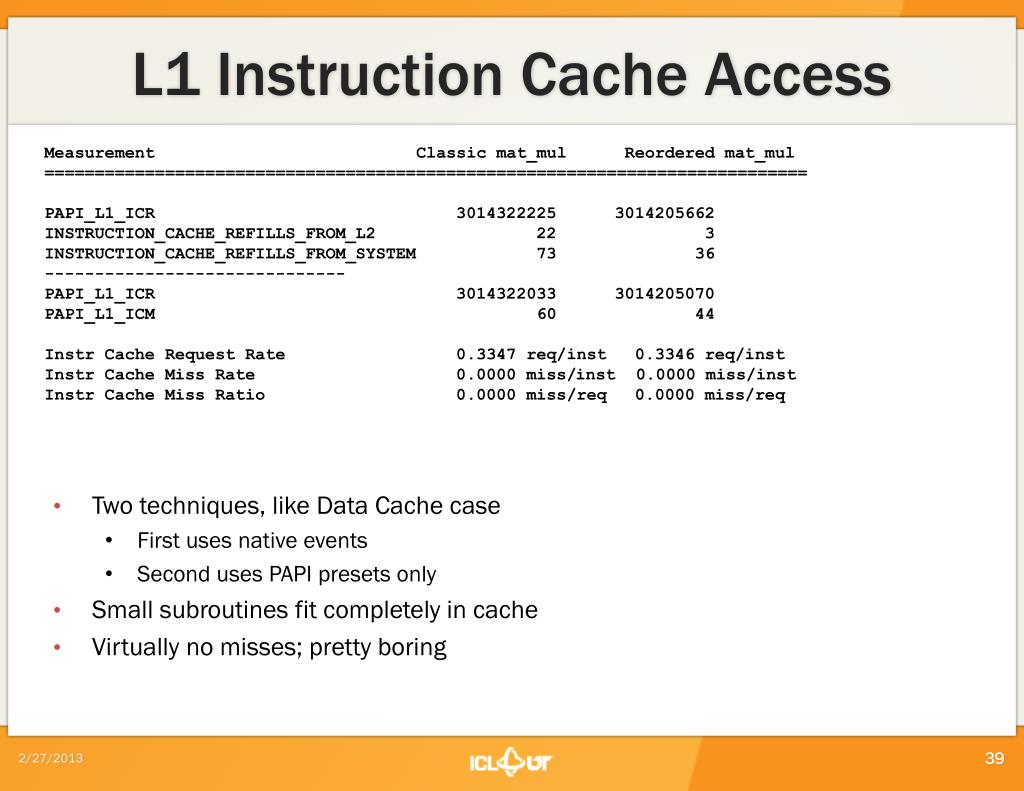 L1 Instruction Cache Access

| Measurement | Classic mat_mul | Reordered mat_mul |
|---|---|---|
| PAPI_L1_ICR | 3014322225 | 3014205662 |
| INSTRUCTION_CACHE_REFILLS_FROM_L2 | 22 | 3 |
| INSTRUCTION_CACHE_REFILLS_FROM_SYSTEM | 73 | 36 |
| PAPI_L1_ICR | 3014322033 | 3014205070 |
| PAPI_L1_ICM | 60 | 44 |
| Instr Cache Request Rate | 0.3347 req/inst | 0.3346 req/inst |
| Instr Cache Miss Rate | 0.0000 miss/inst | 0.0000 miss/inst |
| Instr Cache Miss Ratio | 0.0000 miss/req | 0.0000 miss/req |

• Two techniques, like Data Cache case
• First uses native events
• Second uses PAPI presets only
• Small subroutines fit completely in cache
• Virtually no misses; pretty boring

2/27/2013
ICL UT
39